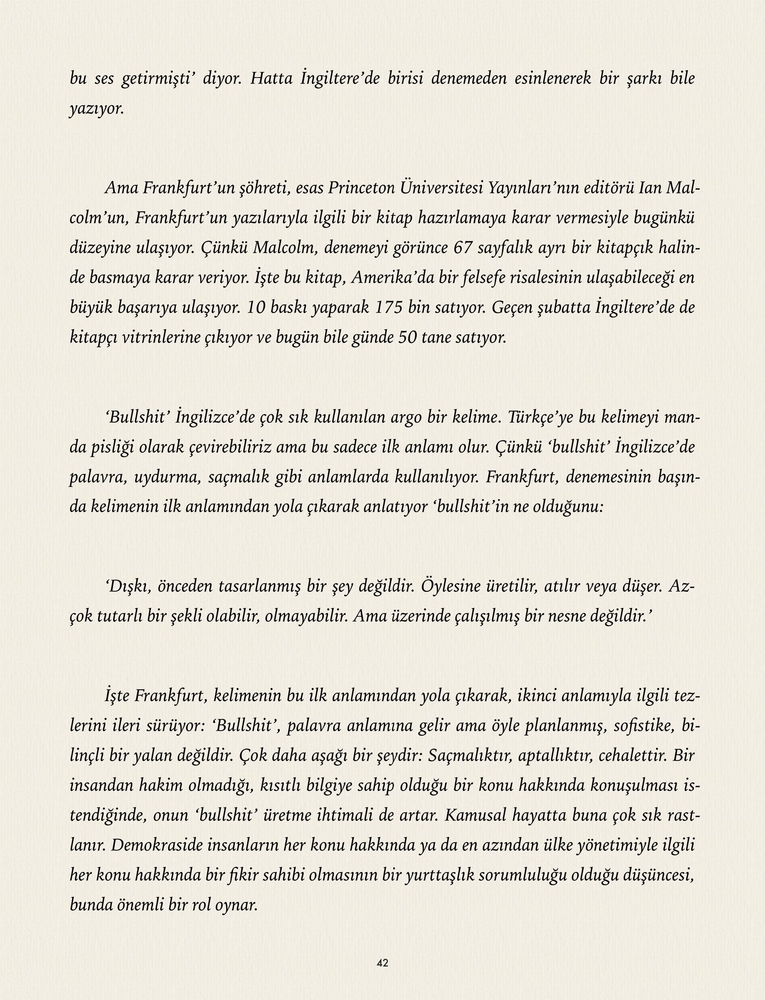 bu ses getirmişti' diyor. Hatta İngiltere'de birisi denemeden esinlenerek bir şarkı bile yazıyor.

Ama Frankfurt'un şöhreti, esas Princeton Üniversitesi Yayınları'nın editörü Ian Malcolm'un, Frankfurt'un yazılarıyla ilgili bir kitap hazırlamaya karar vermesiyle bugünkü düzeyine ulaşıyor. Çünkü Malcolm, denemeyi görünce 67 sayfalık ayrı bir kitapçık halinde basmaya karar veriyor. İşte bu kitap, Amerika'da bir felsefe risalesinin ulaşabileceği en büyük başarıya ulaşıyor. 10 baskı yaparak 175 bin satıyor. Geçen şubatta İngiltere'de de kitapçı vitrinlerine çıkıyor ve bugün bile günde 50 tane satıyor.

'Bullshit' İngilizce'de çok sık kullanılan argo bir kelime. Türkçe'ye bu kelimeyi manda pisliği olarak çevirebiliriz ama bu sadece ilk anlamı olur. Çünkü 'bullshit' İngilizce'de palavra, uydurma, saçmalık gibi anlamlarda kullanılıyor. Frankfurt, denemesinin başında kelimenin ilk anlamından yola çıkarak anlatıyor 'bullshit'in ne olduğunu:

'Dışkı, önceden tasarlanmış bir şey değildir. Öylesine üretilir, atılır veya düşer. Azçok tutarlı bir şekli olabilir, olmayabilir. Ama üzerinde çalışılmış bir nesne değildir.'

İşte Frankfurt, kelimenin bu ilk anlamından yola çıkarak, ikinci anlamıyla ilgili tezlerini ileri sürüyor: 'Bullshit', palavra anlamına gelir ama öyle planlanmış, sofistike, bilinçli bir yalan değildir. Çok daha aşağı bir şeydir: Saçmalıktır, aptallıktır, cehalettir. Bir insandan hakim olmadığı, kısıtlı bilgiye sahip olduğu bir konu hakkında konuşulması istendiğinde, onun 'bullshit' üretme ihtimali de artar. Kamusal hayatta buna çok sık rastlanır. Demokraside insanların her konu hakkında ya da en azından ülke yönetimiyle ilgili her konu hakkında bir fikir sahibi olmasının bir yurttaşlık sorumluluğu olduğu düşüncesi, bunda önemli bir rol oynar.

42